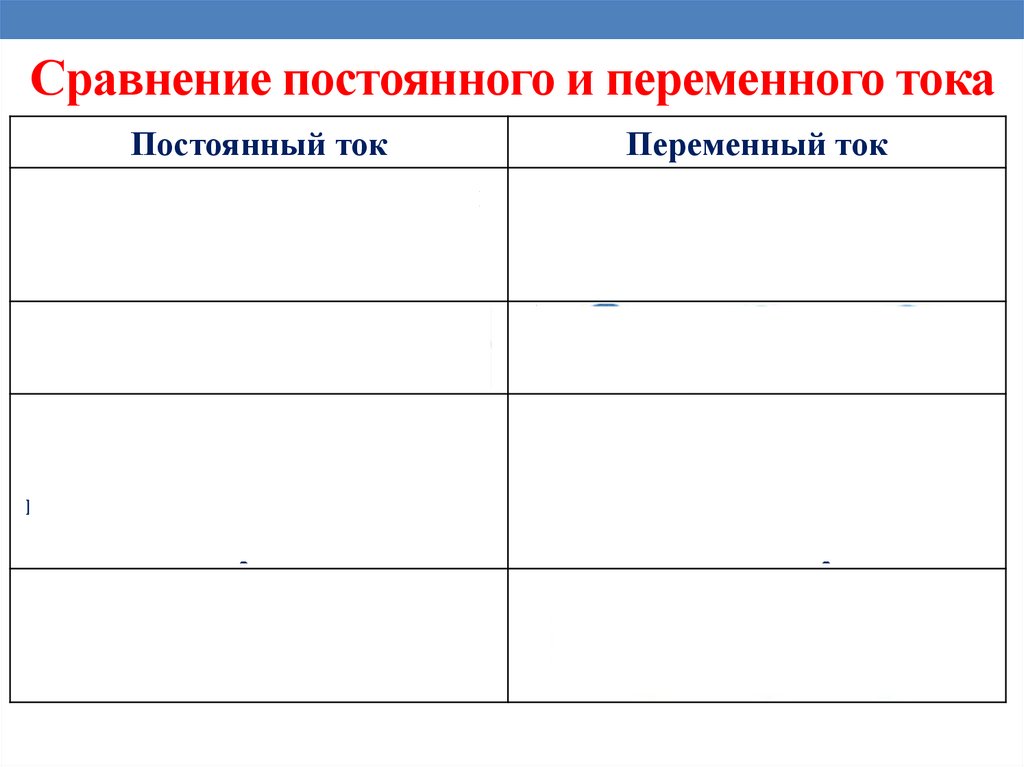 Сравнение постоянного и переменного тока

| Постоянный ток | Переменный ток |
|---|---|
| | |
| | |
| | |
| | |